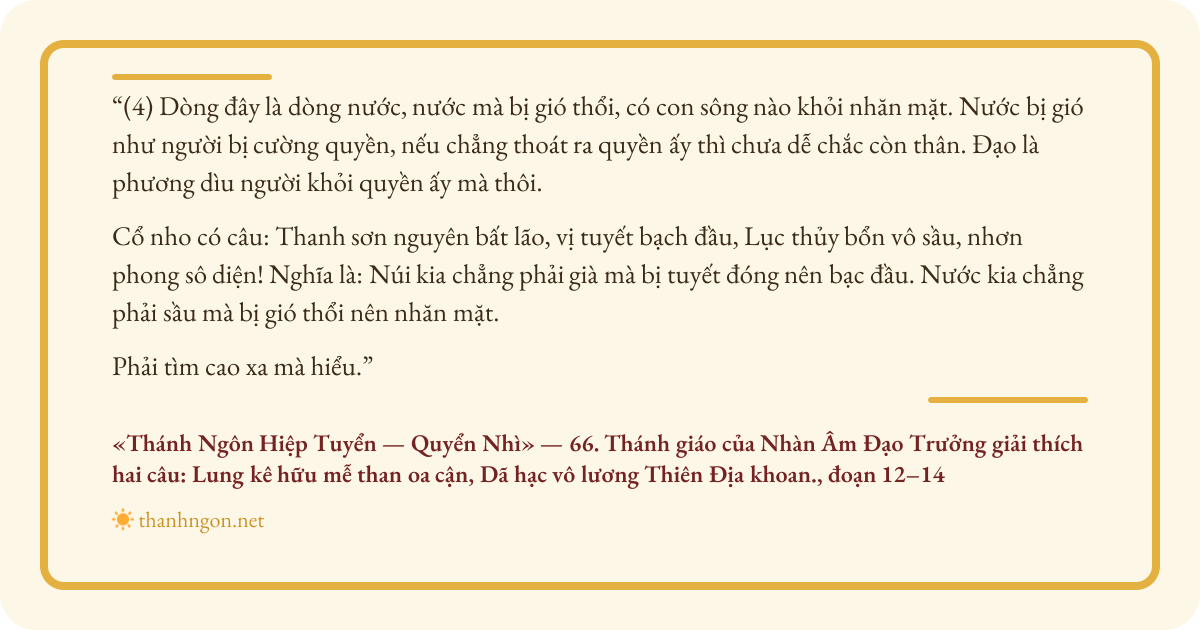 "(4) Dòng đây là dòng nước, nước mà bị gió thổi, có con sông nào khỏi nhăn mặt. Nước bị gió như người bị cường quyền, nếu chẳng thoát ra quyền ấy thì chưa dễ chắc còn thân. Đạo là phương dìu người khỏi quyền ấy mà thôi.

Cổ nho có câu: Thanh sơn nguyên bất lão, vị tuyết bạch đầu, Lục thủy bổn vô sầu, nhơn phong sô diện! Nghĩa là: Núi kia chẳng phải già mà bị tuyết đóng nên bạc đầu. Nước kia chẳng phải sầu mà bị gió thổi nên nhăn mặt.

Phải tìm cao xa mà hiểu."

«Thánh Ngôn Hiệp Tuyển — Quyển Nhì» — 66. Thánh giáo của Nhàn Âm Đạo Trưởng giải thích hai câu: Lung kê hữu mễ than oa cận, Dã hạc vô lương Thiên Địa khoan., đoạn 12–14

thanhngon.net